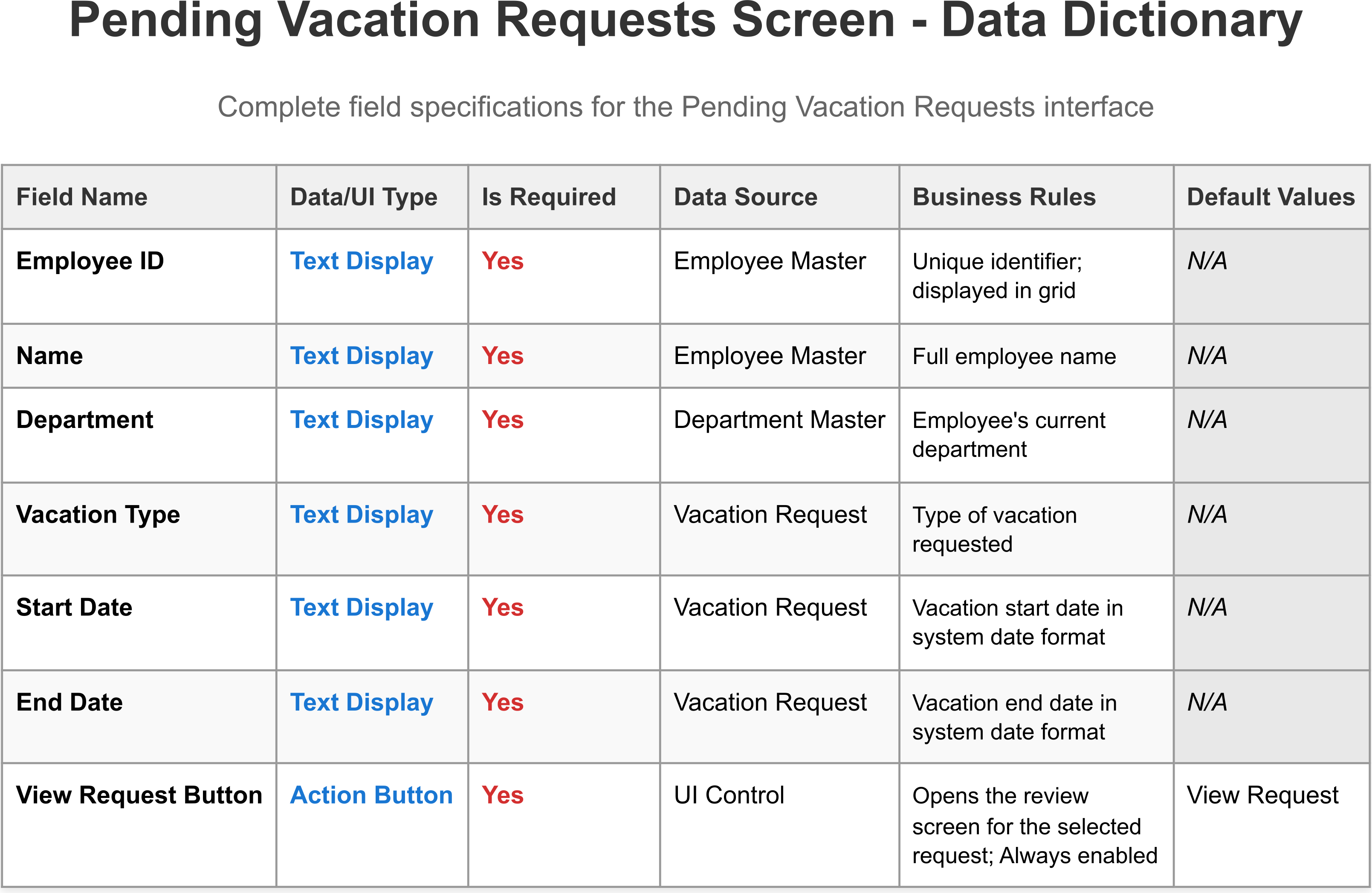 Pending Vacation Requests Screen - Data Dictionary

Complete field specifications for the Pending Vacation Requests interface

| Field Name | Data/UI Type | Is Required | Data Source | Business Rules | Default Values |
|---|---|---|---|---|---|
| Employee ID | Text Display | Yes | Employee Master | Unique identifier; displayed in grid | N/A |
| Name | Text Display | Yes | Employee Master | Full employee name | N/A |
| Department | Text Display | Yes | Department Master | Employee's current department | N/A |
| Vacation Type | Text Display | Yes | Vacation Request | Type of vacation requested | N/A |
| Start Date | Text Display | Yes | Vacation Request | Vacation start date in system date format | N/A |
| End Date | Text Display | Yes | Vacation Request | Vacation end date in system date format | N/A |
| View Request Button | Action Button | Yes | UI Control | Opens the review screen for the selected request; Always enabled | View Request |